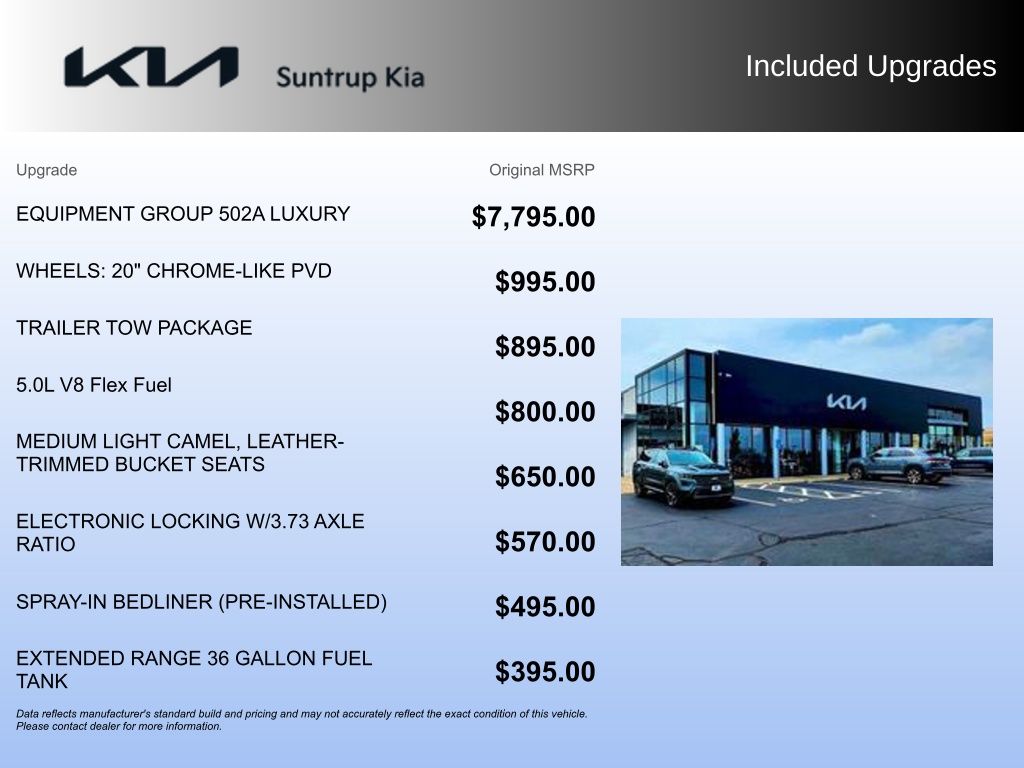 KIA Suntrup Kia

Included Upgrades

| Upgrade | Original MSRP |
|---|---|
| EQUIPMENT GROUP 502A LUXURY | $7,795.00 |
| WHEELS: 20" CHROME-LIKE PVD | $995.00 |
| TRAILER TOW PACKAGE | $895.00 |
| 5.0L V8 Flex Fuel | $800.00 |
| MEDIUM LIGHT CAMEL, LEATHER-TRIMMED BUCKET SEATS | $650.00 |
| ELECTRONIC LOCKING W/3.73 AXLE RATIO | $570.00 |
| SPRAY-IN BEDLINER (PRE-INSTALLED) | $495.00 |
| EXTENDED RANGE 36 GALLON FUEL TANK | $395.00 |

Data reflects manufacturer's standard build and pricing and may not accurately reflect the exact condition of this vehicle. Please contact dealer for more information.